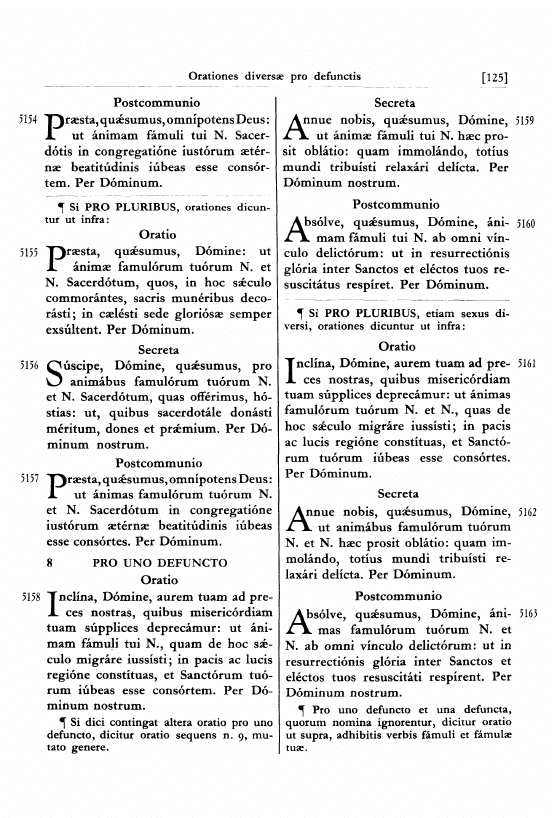 Orationes diversæ pro defunctis [125]

Postcommunio

5154 Præsta, quǽsumus, omnípotens Deus: ut ánimam fámuli tui N. Sacerdótis in congregatióne iustórum ætérnæ beatitúdinis iúbeas esse consórtem. Per Dóminum.

¶ Si PRO PLURIBUS, orationes dicuntur ut infra:

Oratio

5155 Præsta, quǽsumus, Dómine: ut ánimæ famulórum tuórum N. et N. Sacerdótum, quos, in hoc sǽculo commorántes, sacris munéribus decorásti; in cælésti sede gloriósæ semper exsúltent. Per Dóminum.

Secreta

5156 Súscipe, Dómine, quǽsumus, pro animábus famulórum tuórum N. et N. Sacerdótum, quas offérimus, hóstias: ut, quibus sacerdotále donásti méritum, dones et prǽmium. Per Dóminum nostrum.

Postcommunio

5157 Præsta, quǽsumus, omnípotens Deus: ut ánimas famulórum tuórum N. et N. Sacerdótum in congregatióne iustórum ætérnæ beatitúdinis iúbeas esse consórtes. Per Dóminum.

8 PRO UNO DEFUNCTO

Oratio

5158 Inclína, Dómine, aurem tuam ad preces nostras, quibus misericórdiam tuam súpplices deprecámur: ut ánimam fámuli tui N., quam de hoc sǽculo migráre iussísti; in pacis ac lucis regióne constítuas, et Sanctórum tuórum iúbeas esse consórtem. Per Dóminum nostrum.

¶ Si dici contingat altera oratio pro uno defuncto, dicitur oratio sequens n. 9, mutato genere.

Secreta

5159 Annue nobis, quǽsumus, Dómine, ut ánimæ fámuli tui N. hæc prosit oblátio: quam immolándo, totíus mundi tribuísti relaxári delícta. Per Dóminum nostrum.

Postcommunio

5160 Absólve, quǽsumus, Dómine, ánimam fámuli tui N. ab omni vínculo delictórum: ut in resurrectiónis glória inter Sanctos et eléctos tuos resuscitátus respíret. Per Dóminum.

¶ Si PRO PLURIBUS, etiam sexus diversi, orationes dicuntur ut infra:

Oratio

5161 Inclína, Dómine, aurem tuam ad preces nostras, quibus misericórdiam tuam súpplices deprecámur: ut ánimas famulórum tuórum N. et N., quas de hoc sǽculo migráre iussísti; in pacis ac lucis regióne constítuas, et Sanctórum tuórum iúbeas esse consórtes. Per Dóminum.

Secreta

5162 Annue nobis, quǽsumus, Dómine, ut animábus famulórum tuórum N. et N. hæc prosit oblátio: quam immolándo, totíus mundi tribuísti relaxári delícta. Per Dóminum.

Postcommunio

5163 Absólve, quǽsumus, Dómine, ánimas famulórum tuórum N. et N. ab omni vínculo delictórum: ut in resurrectiónis glória inter Sanctos et eléctos tuos resuscitáti respírent. Per Dóminum nostrum.

¶ Pro uno defuncto et una defuncta, quorum nomina ignorentur, dicitur oratio ut supra, adhibitis verbis fámuli et fámulæ tuæ.